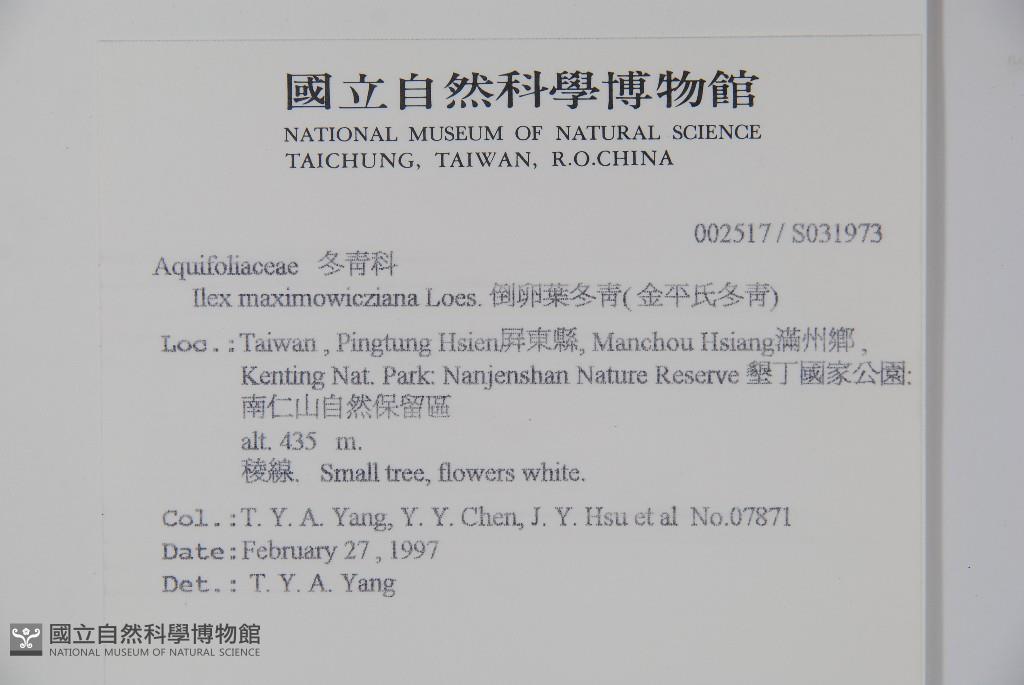 國立自然科學博物館
NATIONAL MUSEUM OF NATURAL SCIENCE
TAICHUNG, TAIWAN, R.O.CHINA

002517 / S031973

Aquifoliaceae 冬青科
Ilex maximowicziana Loes. 倒卵葉冬青(金平氏冬青)

Loc.: Taiwan , Pingtung Hsien屏東縣, Manchou Hsiang滿州鄉 , Kenting Nat. Park: Nanjenshan Nature Reserve 墾丁國家公園: 南仁山自然保留區
alt. 435 m.
稜線. Small tree, flowers white.

Col.: T. Y. A. Yang, Y. Y. Chen, J. Y. Hsu et al No.07871
Date: February 27 , 1997
Det.: T. Y. A. Yang

國立自然科學博物館
NATIONAL MUSEUM OF NATURAL SCIENCE